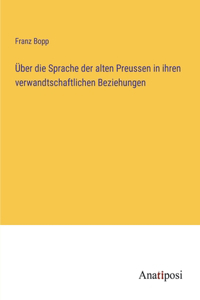 Franz Bopp

Über die Sprache der alten Preussen in ihren verwandtschaftlichen Beziehungen

Anatiposi